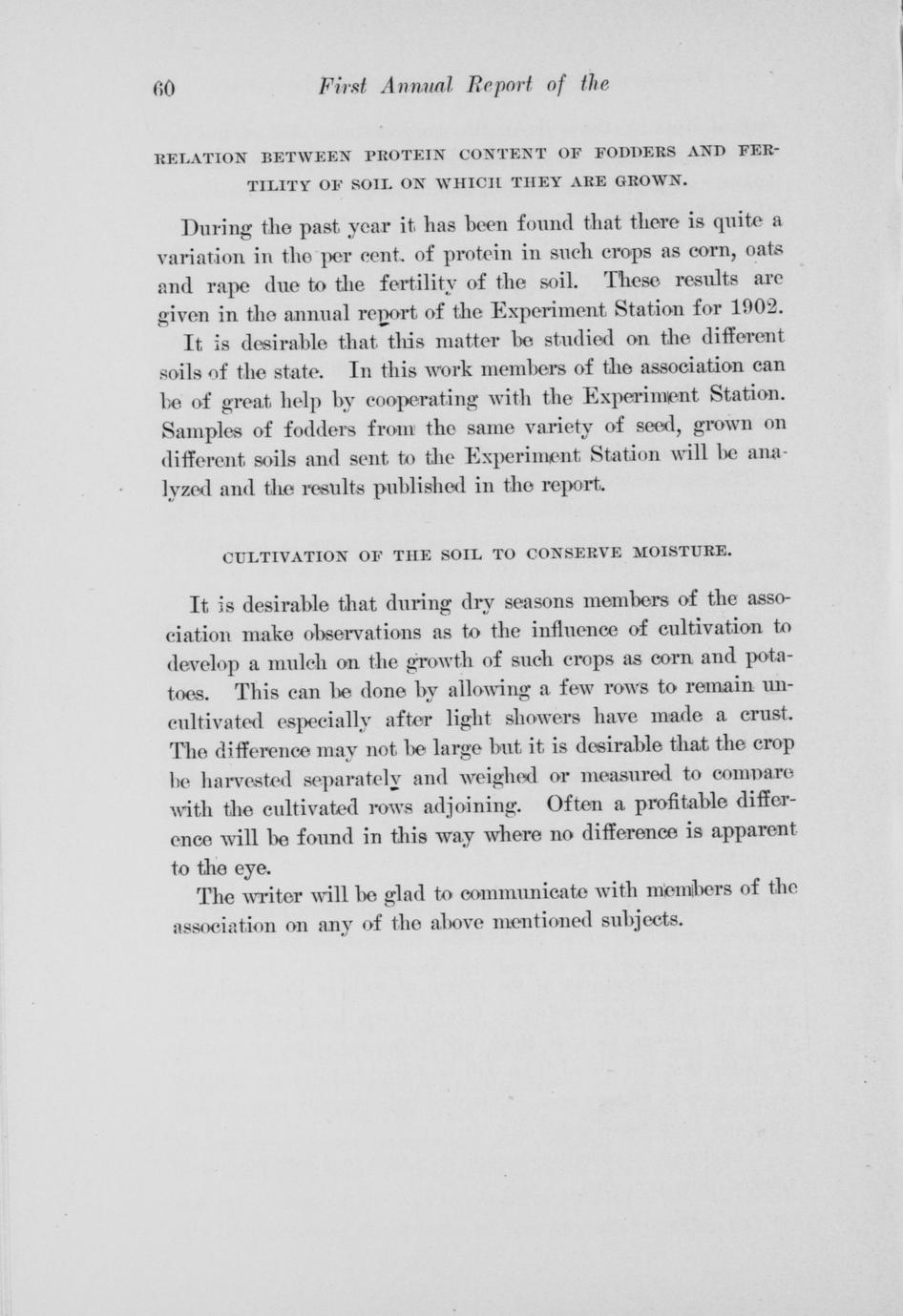 60 First Annual Report of the

RELATION BETWEEN PROTEIN CONTENT OF FODDERS AND FERTILITY OF SOIL ON WHICH THEY ARE GROWN.

During the past year it has been found that there is quite a variation in the per cent. of protein in such crops as corn, oats and rape due to the fertility of the soil. These results are given in the annual report of the Experiment Station for 1902.

It is desirable that this matter be studied on the different soils of the state. In this work members of the association can be of great help by cooperating with the Experiment Station. Samples of fodders from the same variety of seed, grown on different soils and sent to the Experiment Station will be analyzed and the results published in the report.

CULTIVATION OF THE SOIL TO CONSERVE MOISTURE.

It is desirable that during dry seasons members of the association make observations as to the influence of cultivation to develop a mulch on the growth of such crops as corn and potatoes. This can be done by allowing a few rows to remain uncultivated especially after light showers have made a crust. The difference may not be large but it is desirable that the crop be harvested separately and weighed or measured to compare with the cultivated rows adjoining. Often a profitable difference will be found in this way where no difference is apparent to the eye.

The writer will be glad to communicate with members of the association on any of the above mentioned subjects.